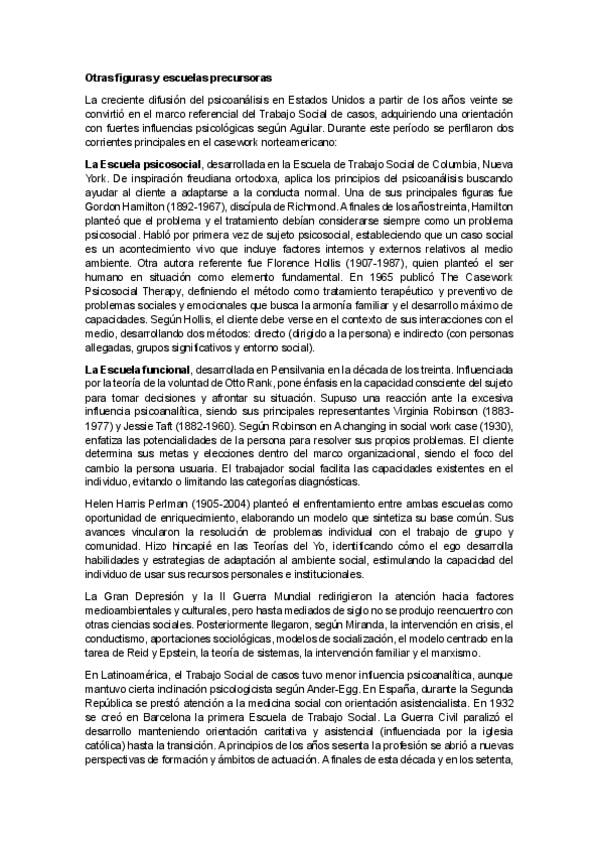 Otras figuras y escuelas precursoras

La creciente difusión del psicoanálisis en Estados Unidos a partir de los años veinte se convirtió en el marco referencial del Trabajo Social de casos, adquiriendo una orientación con fuertes influencias psicológicas según Aguilar. Durante este período se perfilaron dos corrientes principales en el casework norteamericano:

La Escuela psicosocial, desarrollada en la Escuela de Trabajo Social de Columbia, Nueva York. De inspiración freudiana ortodoxa, aplica los principios del psicoanálisis buscando ayudar al cliente a adaptarse a la conducta normal. Una de sus principales figuras fue Gordon Hamilton (1892-1967), discípula de Richmond. A finales de los años treinta, Hamilton planteó que el problema y el tratamiento debían considerarse siempre como un problema psicosocial. Habló por primera vez de sujeto psicosocial, estableciendo que un caso social es un acontecimiento vivo que incluye factores internos y externos relativos al medio ambiente. Otra autora referente fue Florence Hollis (1907-1987), quien planteó el ser humano en situación como elemento fundamental. En 1965 publicó The Casework Psicosocial Therapy, definiendo el método como tratamiento terapéutico y preventivo de problemas sociales y emocionales que busca la armonía familiar y el desarrollo máximo de capacidades. Según Hollis, el cliente debe verse en el contexto de sus interacciones con el medio, desarrollando dos métodos: directo (dirigido a la persona) e indirecto (con personas allegadas, grupos significativos y entorno social).

La Escuela funcional, desarrollada en Pensilvania en la década de los treinta. Influenciada por la teoría de la voluntad de Otto Rank, pone énfasis en la capacidad consciente del sujeto para tomar decisiones y afrontar su situación. Supuso una reacción ante la excesiva influencia psicoanalítica, siendo sus principales representantes Virginia Robinson (1883-1977) y Jessie Taft (1882-1960). Según Robinson en A changing in social work case (1930), enfatiza las potencialidades de la persona para resolver sus propios problemas. El cliente determina sus metas y elecciones dentro del marco organizacional, siendo el foco del cambio la persona usuaria. El trabajador social facilita las capacidades existentes en el individuo, evitando o limitando las categorías diagnósticas.

Helen Harris Perlman (1905-2004) planteó el enfrentamiento entre ambas escuelas como oportunidad de enriquecimiento, elaborando un modelo que sintetiza su base común. Sus avances vincularon la resolución de problemas individual con el trabajo de grupo y comunidad. Hizo hincapié en las Teorías del Yo, identificando cómo el ego desarrolla habilidades y estrategias de adaptación al ambiente social, estimulando la capacidad del individuo de usar sus recursos personales e institucionales.

La Gran Depresión y la II Guerra Mundial redirigieron la atención hacia factores medioambientales y culturales, pero hasta mediados de siglo no se produjo reencuentro con otras ciencias sociales. Posteriormente llegaron, según Miranda, la intervención en crisis, el conductismo, aportaciones sociológicas, modelos de socialización, el modelo centrado en la tarea de Reid y Epstein, la teoría de sistemas, la intervención familiar y el marxismo.

En Latinoamérica, el Trabajo Social de casos tuvo menor influencia psicoanalítica, aunque mantuvo cierta inclinación psicologicista según Ander-Egg. En España, durante la Segunda República se prestó atención a la medicina social con orientación asistencialista. En 1932 se creó en Barcelona la primera Escuela de Trabajo Social. La Guerra Civil paralizó el desarrollo manteniendo orientación caritativa y asistencial (influenciada por la iglesia católica) hasta la transición. A principios de los años sesenta la profesión se abrió a nuevas perspectivas de formación y ámbitos de actuación. A finales de esta década y en los setenta,